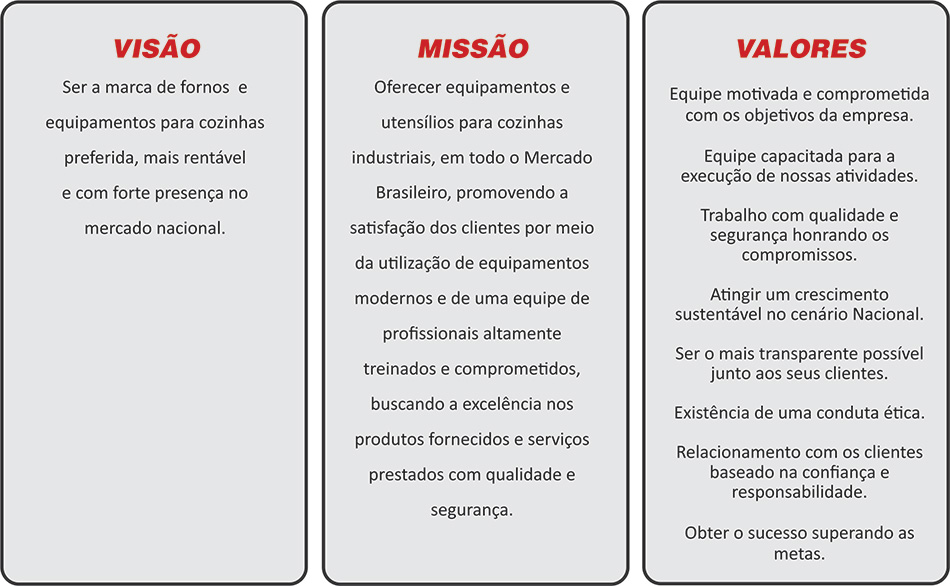 VISÃO

Ser a marca de fornos e equipamentos para cozinhas preferida, mais rentável e com forte presença no mercado nacional.

MISSÃO

Oferecer equipamentos e utensílios para cozinhas industriais, em todo o Mercado Brasileiro, promovendo a satisfação dos clientes por meio da utilização de equipamentos modernos e de uma equipe de profissionais altamente treinados e comprometidos, buscando a excelência nos produtos fornecidos e serviços prestados com qualidade e segurança.

VALORES

Equipe motivada e comprometida com os objetivos da empresa.

Equipe capacitada para a execução de nossas atividades.

Trabalho com qualidade e segurança honrando os compromissos.

Atingir um crescimento sustentável no cenário Nacional.

Ser o mais transparente possível junto aos seus clientes.

Existência de uma conduta ética.

Relacionamento com os clientes baseado na confiança e responsabilidade.

Obter o sucesso superando as metas.